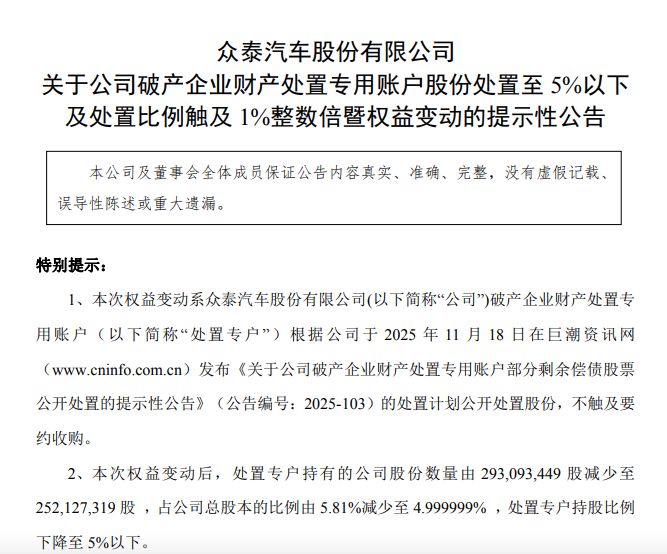 众泰汽车股份有限公司
关于公司破产企业财产处置专用账户股份处置至 5%以下及处置比例触及 1%整数倍暨权益变动的提示性公告

本公司及董事会全体成员保证公告内容真实、准确、完整，没有虚假记载、误导性陈述或重大遗漏。

特别提示：

1、本次权益变动系众泰汽车股份有限公司(以下简称“公司”)破产企业财产处置专用账户（以下简称“处置专户”）根据公司于 2025 年 11 月 18 日在巨潮资讯网（www.cninfo.com.cn）发布《关于公司破产企业财产处置专用账户部分剩余偿债股票公开处置的提示性公告》（公告编号：2025-103）的处置计划公开处置股份，不触及要约收购。

2、本次权益变动后，处置专户持有的公司股份数量由 293,093,449 股减少至 252,127,319 股，占公司总股本的比例由 5.81%减少至 4.999999%，处置专户持股比例下降至 5%以下。